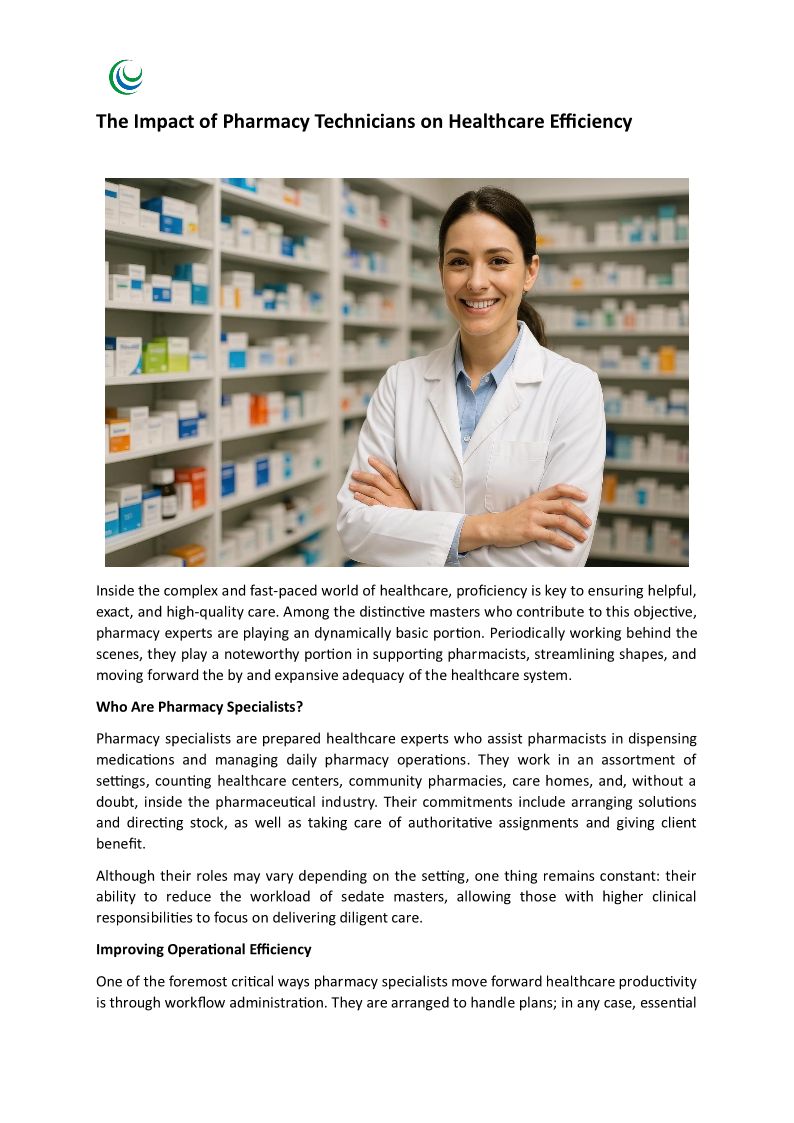 The Impact of Pharmacy Technicians on Healthcare Efficiency

Inside the complex and fast-paced world of healthcare, proficiency is key to ensuring helpful, exact, and high-quality care. Among the distinctive masters who contribute to this objective, pharmacy experts are playing an dynamically basic portion. Periodically working behind the scenes, they play a noteworthy portion in supporting pharmacists, streamlining shapes, and moving forward the by and expansive adequacy of the healthcare system.

Who Are Pharmacy Specialists?

Pharmacy specialists are prepared healthcare experts who assist pharmacists in dispensing medications and managing daily pharmacy operations. They work in an assortment of settings, counting healthcare centers, community pharmacies, care homes, and, without a doubt, inside the pharmaceutical industry. Their commitments include arranging solutions and directing stock, as well as taking care of authoritative assignments and giving client benefit.

Although their roles may vary depending on the setting, one thing remains constant: their ability to reduce the workload of sedate masters, allowing those with higher clinical responsibilities to focus on delivering diligent care.

Improving Operational Efficiency

One of the foremost critical ways pharmacy specialists move forward healthcare productivity is through workflow administration. They are arranged to handle plans; in any case, essential